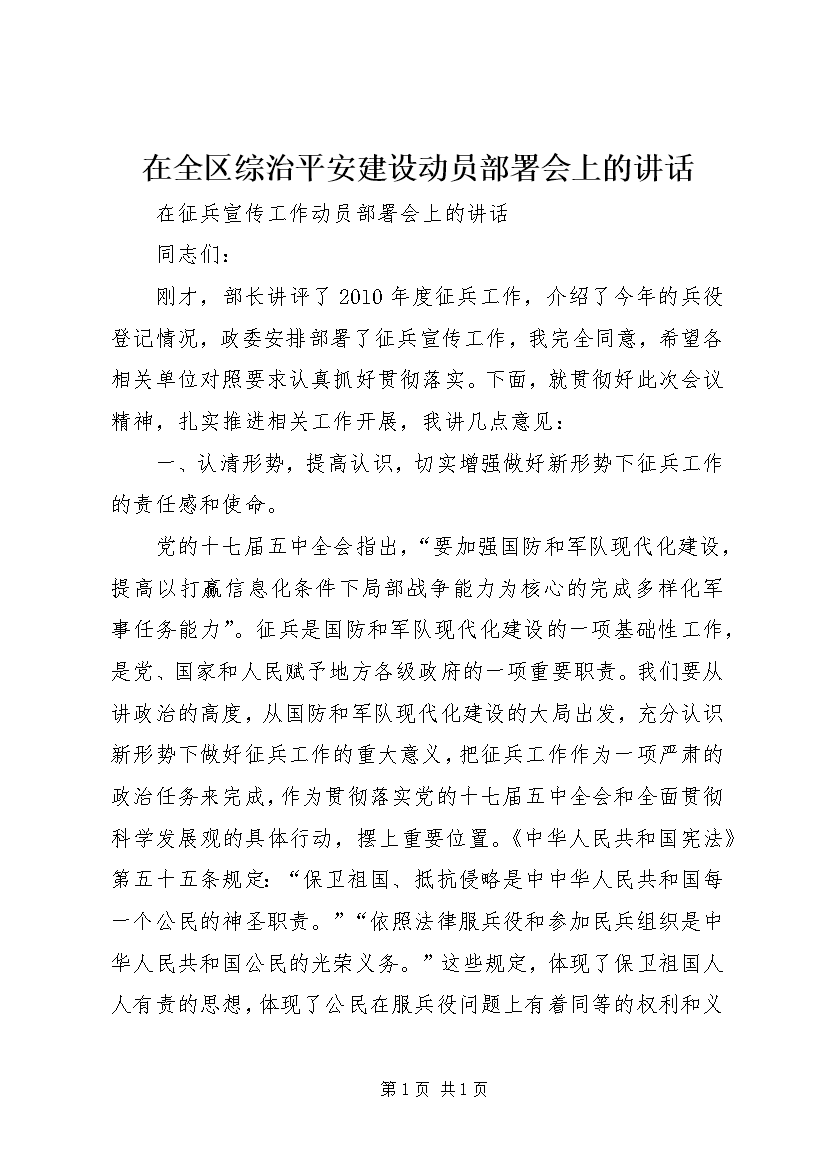 在全区综治平安建设动员部署会上的讲话

在征兵宣传工作动员部署会上的讲话

同志们：

刚才，部长讲评了2010年度征兵工作，介绍了今年的兵役登记情况，政委安排部署了征兵宣传工作，我完全同意，希望各相关单位对照要求认真抓好贯彻落实。下面，就贯彻好此次会议精神，扎实推进相关工作开展，我讲几点意见：

一、认清形势，提高认识，切实增强做好新形势下征兵工作的责任感和使命。

党的十七届五中全会指出，“要加强国防和军队现代化建设，提高以打赢信息化条件下局部战争能力为核心的完成多样化军事任务能力”。征兵是国防和军队现代化建设的一项基础性工作，是党、国家和人民赋予地方各级政府的一项重要职责。我们要从讲政治的高度，从国防和军队现代化建设的大局出发，充分认识新形势下做好征兵工作的重大意义，把征兵工作作为一项严肃的政治任务来完成，作为贯彻落实党的十七届五中全会和全面贯彻科学发展观的具体行动，摆上重要位置。《中华人民共和国宪法》第五十五条规定：“保卫祖国、抵抗侵略是中中华人民共和国每一个公民的神圣职责。”“依照法律服兵役和参加民兵组织是中华人民共和国公民的光荣义务。”这些规定，体现了保卫祖国人人有责的思想，体现了公民在服兵役问题上有着同等的权利和义

第1页 共1页